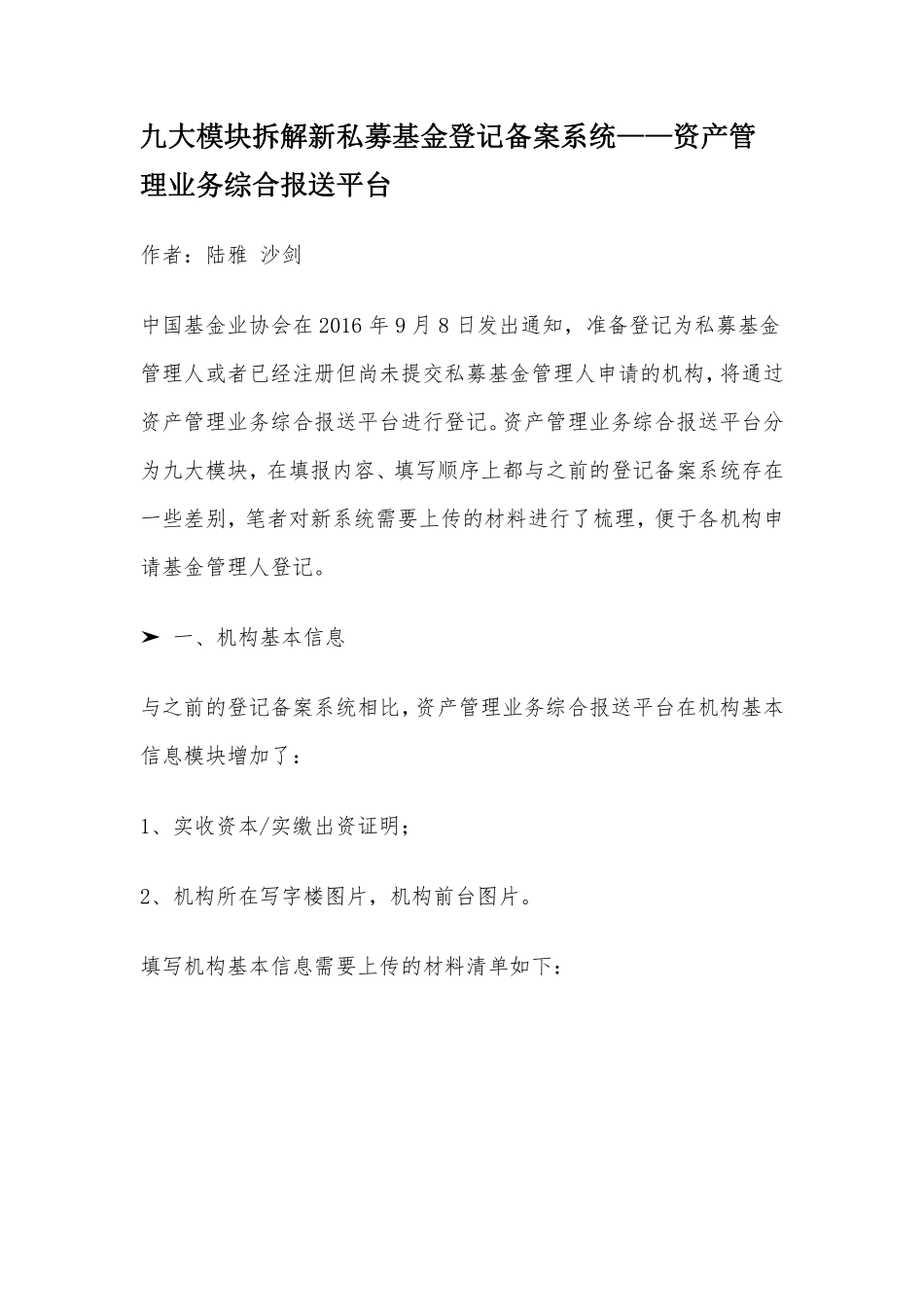 九大模块拆解新私募基金登记备案系统——资产管理业务综合报送平台

作者：陆雅 沙剑

中国基金业协会在 2016 年 9 月 8 日发出通知，准备登记为私募基金管理人或者已经注册但尚未提交私募基金管理人申请的机构，将通过资产管理业务综合报送平台进行登记。资产管理业务综合报送平台分为九大模块，在填报内容、填写顺序上都与之前的登记备案系统存在一些差别，笔者对新系统需要上传的材料进行了梳理，便于各机构申请基金管理人登记。

➤ 一、机构基本信息

与之前的登记备案系统相比，资产管理业务综合报送平台在机构基本信息模块增加了：

1、实收资本/实缴出资证明；

2、机构所在写字楼图片，机构前台图片。

填写机构基本信息需要上传的材料清单如下：